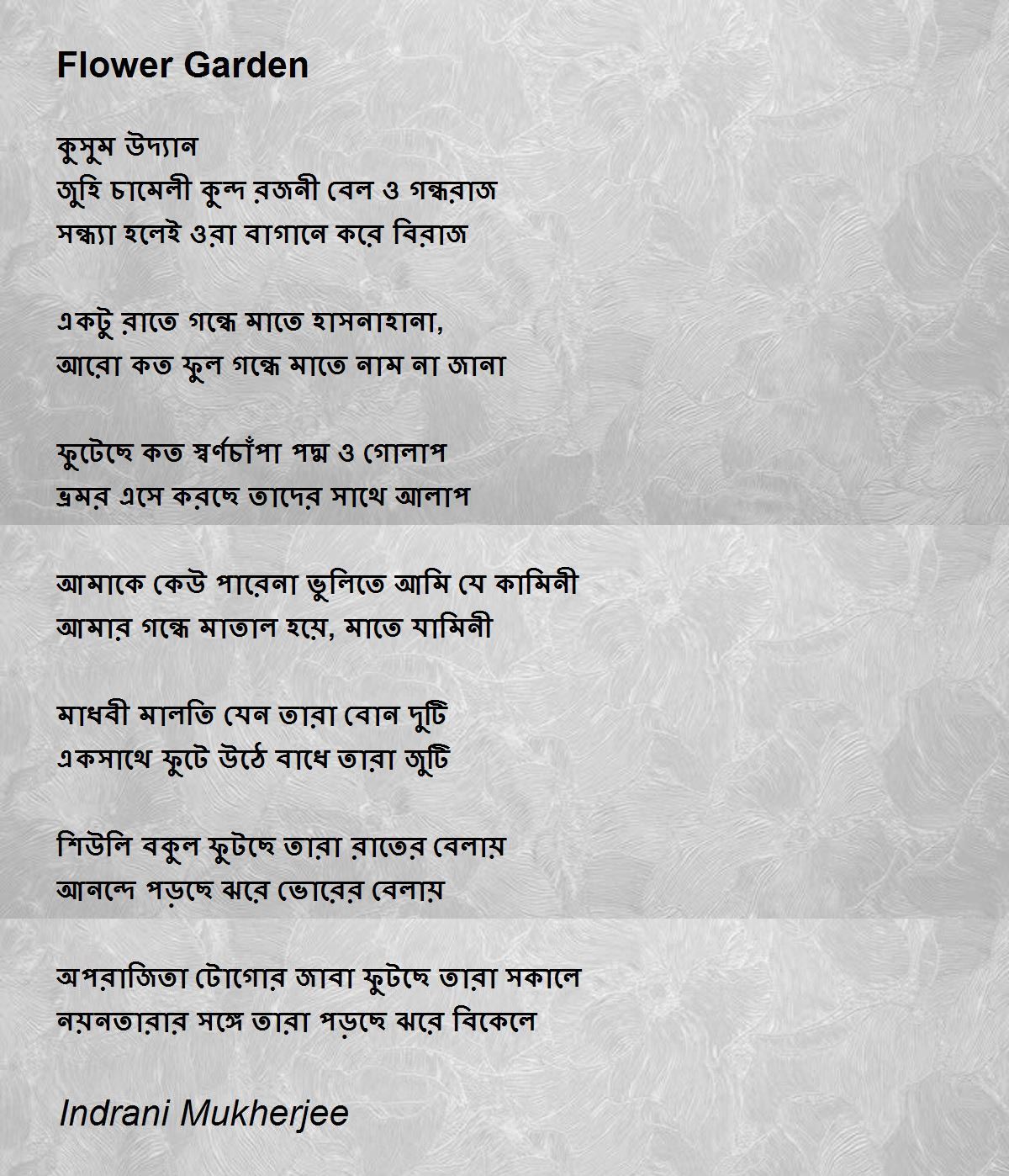 Flower Garden

কুসুম উদ্যান
জুহি চামেলী কুন্দ রজনী বেল ও গন্ধরাজ
সন্ধ্যা হলেই ওরা বাগানে করে বিরাজ

একটু রাতে গন্ধে মাতে হাসনাহানা,
আরো কত ফুল গন্ধে মাতে নাম না জানা

ফুটেছে কত স্বর্ণচাঁপা পদ্ম ও গোলাপ
ভ্রমর এসে করছে তাদের সাথে আলাপ

আমাকে কেউ পারেনা ভুলিতে আমি যে কামিনী
আমার গন্ধে মাতাল হয়ে, মাতে যামিনী

মাধবী মালতি যেন তারা বোন দুটি
একসাথে ফুটে উঠে বাধে তারা জুটি

শিউলি বকুল ফুটছে তারা রাতের বেলায়
আনন্দে পড়ছে ঝরে ভোরের বেলায়

অপরাজিতা টোগোর জাবা ফুটছে তারা সকালে
নয়নতারার সঙ্গে তারা পড়ছে ঝরে বিকেলে

Indrani Mukherjee